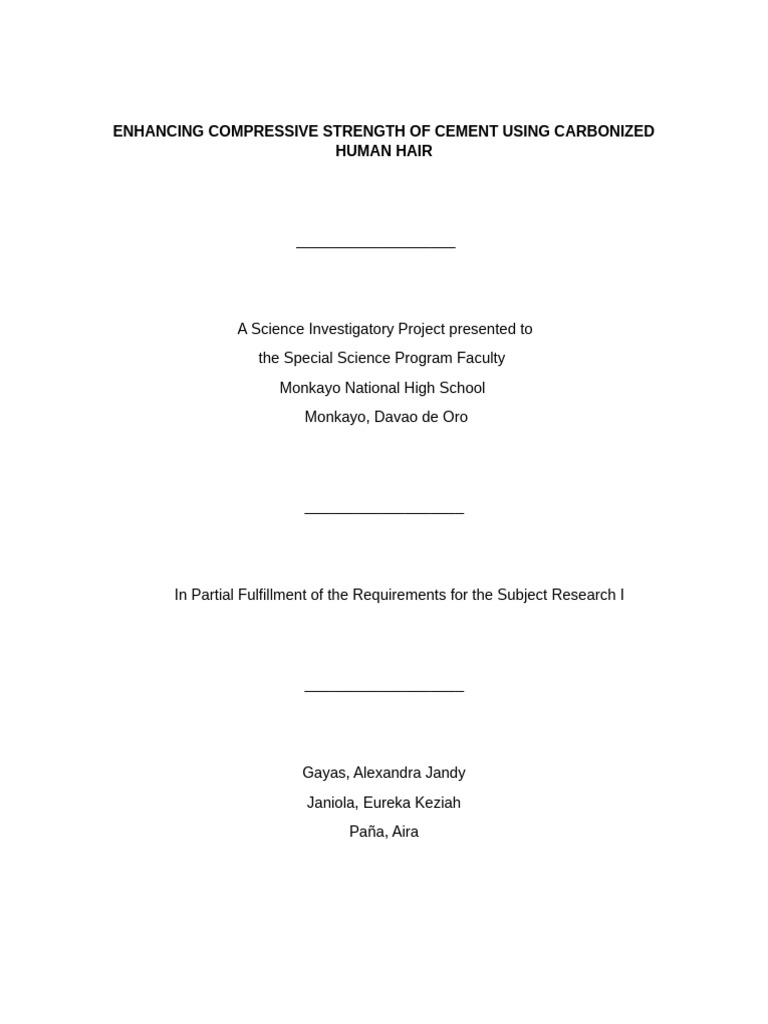 ENHANCING COMPRESSIVE STRENGTH OF CEMENT USING CARBONIZED HUMAN HAIR

A Science Investigatory Project presented to
the Special Science Program Faculty
Monkayo National High School
Monkayo, Davao de Oro

In Partial Fulfillment of the Requirements for the Subject Research I

Gayas, Alexandra Jandy
Janiola, Eureka Keziah
Paña, Aira